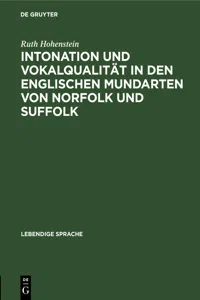 DE GRUYTER

Ruth Hohenstein

INTONATION UND VOKALQUALITÄT IN DEN ENGLISCHEN MUNDARTEN VON NORFOLK UND SUFFOLK

LEBENDIGE SPRACHE

DE G